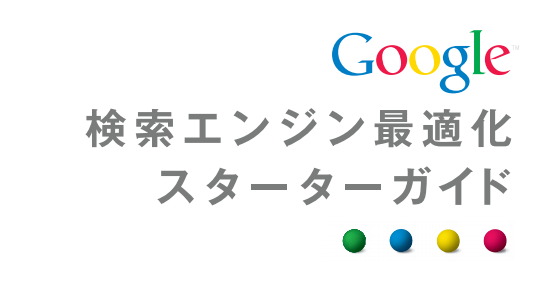 Google™

検索エンジン最適化
スターターガイド